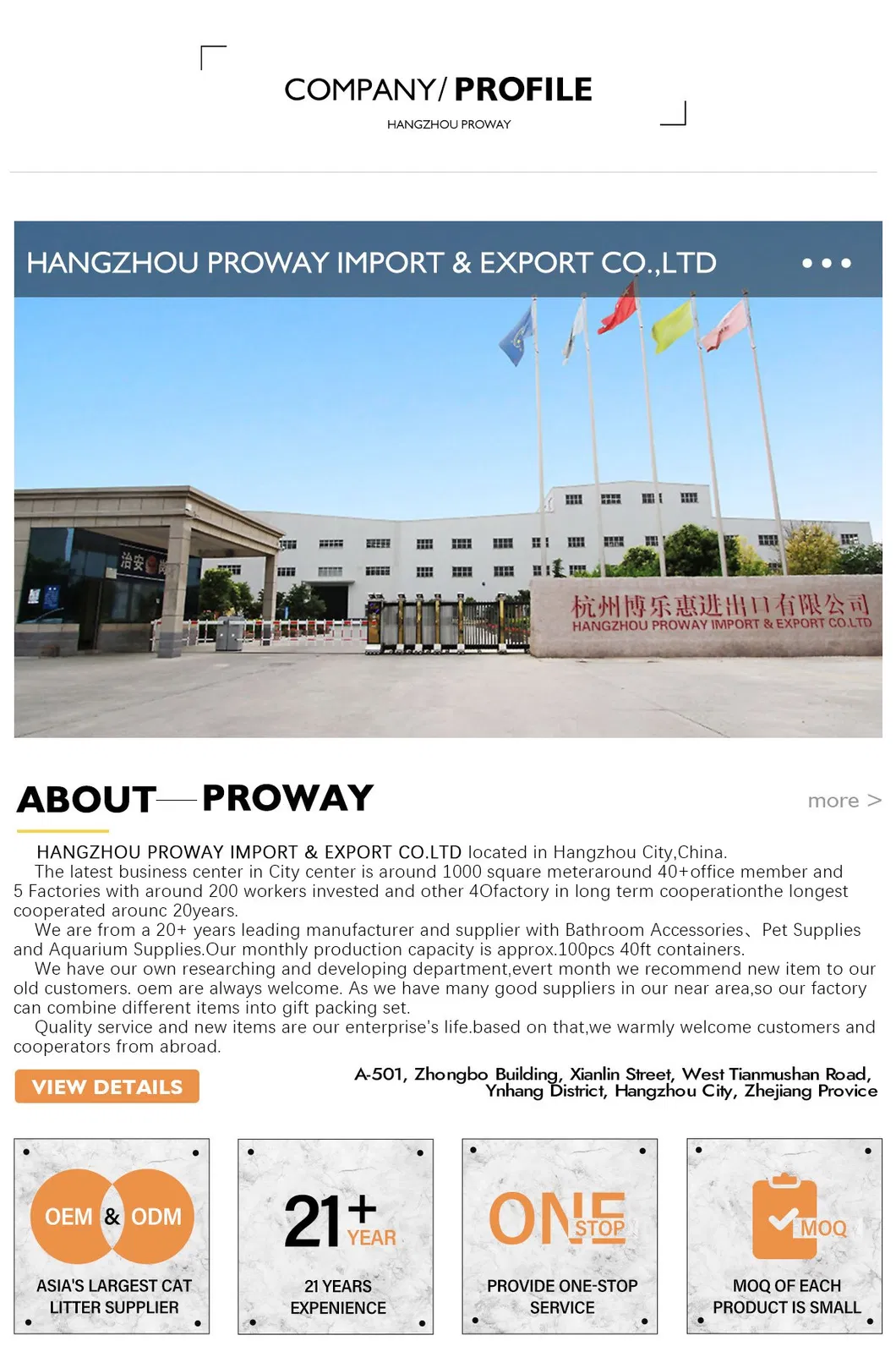 COMPANY/ PROFILE

HANGZHOU PROWAY

HANGZHOU PROWAY IMPORT & EXPORT CO.,LTD

治安

杭州博乐惠进出口有限公司
HANGZHOU PROWAY IMPORT & EXPORT CO.LTD

ABOUT — PROWAY

more >

HANGZHOU PROWAY IMPORT & EXPORT CO.LTD located in Hangzhou City,China.
The latest business center in City center is around 1000 square meteraround 40+office member and 5 Factories with around 200 workers invested and other 4Ofactory in long term cooperationthe longest cooperated arounc 20years.
We are from a 20+ years leading manufacturer and supplier with Bathroom Accessories、Pet Supplies and Aquarium Supplies.Our monthly production capacity is approx.100pcs 40ft containers.
We have our own researching and developing department,evert month we recommend new item to our old customers. oem are always welcome. As we have many good suppliers in our near area,so our factory can combine different items into gift packing set.
Quality service and new items are our enterprise's life.based on that,we warmly welcome customers and cooperators from abroad.

VIEW DETAILS

A-501, Zhongbo Building, Xianlin Street, West Tianmushan Road, Ynhang District, Hangzhou City, Zhejiang Provice

OEM & ODM
ASIA'S LARGEST CAT LITTER SUPPLIER

21+ YEAR
21 YEARS EXPENIENCE

ONE STOP
PROVIDE ONE-STOP SERVICE

MOQ
MOQ OF EACH PRODUCT IS SMALL